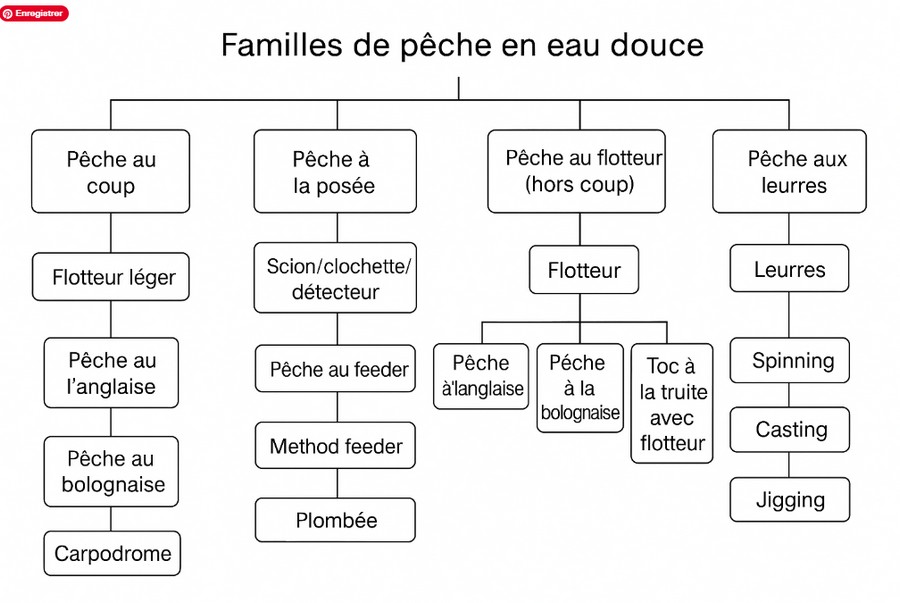 Enregistrer

Familles de pêche en eau douce

Pêche au coup

Flotteur léger

Pêche au l'anglaise

Pêche au bolognaise

Carpodrome

Pêche à la posée

Scion/clochette/ détecteur

Pêche au feeder

Method feeder

Plombée

Pêche au flotteur (hors coup)

Flotteur

Pêche à'langlaise

Péche à la bolognaise

Toc à la truite avec flotteur

Pêche aux leurres

Leurres

Spinning

Casting

Jigging